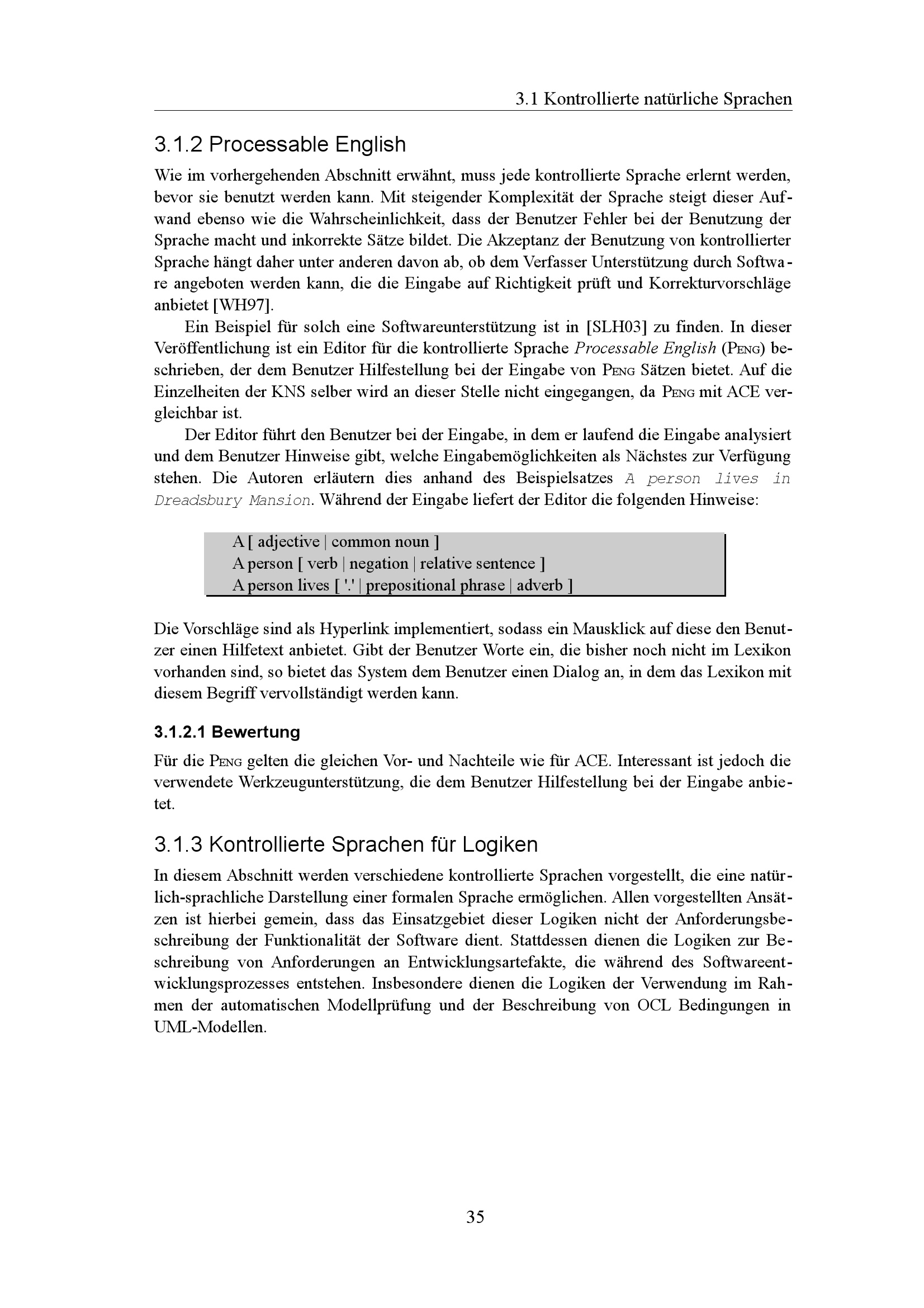 3.1 Kontrollierte natürliche Sprachen

3.1.2 Processable English

Wie im vorhergehenden Abschnitt erwähnt, muss jede kontrollierte Sprache erlernt werden, bevor sie benutzt werden kann. Mit steigender Komplexität der Sprache steigt dieser Aufwand ebenso wie die Wahrscheinlichkeit, dass der Benutzer Fehler bei der Benutzung der Sprache macht und inkorrekte Sätze bildet. Die Akzeptanz der Benutzung von kontrollierter Sprache hängt daher unter anderen davon ab, ob dem Verfasser Unterstützung durch Software angeboten werden kann, die die Eingabe auf Richtigkeit prüft und Korrekturvorschläge anbietet [WH97].

Ein Beispiel für solch eine Softwareunterstützung ist in [SLH03] zu finden. In dieser Veröffentlichung ist ein Editor für die kontrollierte Sprache Processable English (PENG) beschrieben, der dem Benutzer Hilfestellung bei der Eingabe von PENG Sätzen bietet. Auf die Einzelheiten der KNS selber wird an dieser Stelle nicht eingegangen, da PENG mit ACE vergleichbar ist.

Der Editor führt den Benutzer bei der Eingabe, in dem er laufend die Eingabe analysiert und dem Benutzer Hinweise gibt, welche Eingabemöglichkeiten als Nächstes zur Verfügung stehen. Die Autoren erläutern dies anhand des Beispielsatzes A person lives in Dreadsbury Mansion. Während der Eingabe liefert der Editor die folgenden Hinweise:

A [ adjective | common noun ]
A person [ verb | negation | relative sentence ]
A person lives [ '.' | prepositional phrase | adverb ]

Die Vorschläge sind als Hyperlink implementiert, sodass ein Mausklick auf diese den Benutzer einen Hilfetext anbietet. Gibt der Benutzer Worte ein, die bisher noch nicht im Lexikon vorhanden sind, so bietet das System dem Benutzer einen Dialog an, in dem das Lexikon mit diesem Begriff vervollständigt werden kann.

3.1.2.1 Bewertung

Für die PENG gelten die gleichen Vor- und Nachteile wie für ACE. Interessant ist jedoch die verwendete Werkzeugunterstützung, die dem Benutzer Hilfestellung bei der Eingabe anbietet.

3.1.3 Kontrollierte Sprachen für Logiken

In diesem Abschnitt werden verschiedene kontrollierte Sprachen vorgestellt, die eine natürlich-sprachliche Darstellung einer formalen Sprache ermöglichen. Allen vorgestellten Ansätzen ist hierbei gemein, dass das Einsatzgebiet dieser Logiken nicht der Anforderungsbeschreibung der Funktionalität der Software dient. Stattdessen dienen die Logiken zur Beschreibung von Anforderungen an Entwicklungsartefakte, die während des Softwareentwicklungsprozesses entstehen. Insbesondere dienen die Logiken der Verwendung im Rahmen der automatischen Modellprüfung und der Beschreibung von OCL Bedingungen in UML-Modellen.

35